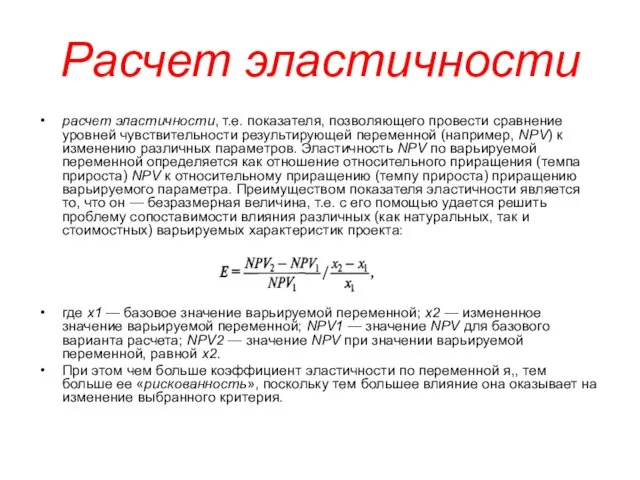 Расчет эластичности

• расчет эластичности, т.е. показателя, позволяющего провести сравнение уровней чувствительности результирующей переменной (например, NPV) к изменению различных параметров. Эластичность NPV по варьируемой переменной определяется как отношение относительного приращения (темпа прироста) NPV к относительному приращению (темпу прироста) приращению варьируемого параметра. Преимуществом показателя эластичности является то, что он — безразмерная величина, т.е. с его помощью удается решить проблему сопоставимости влияния различных (как натуральных, так и стоимостных) варьируемых характеристик проекта:

$E = \frac{NPV_2 - NPV_1}{NPV_1} / \frac{x_2 - x_1}{x_1},$

• где x1 — базовое значение варьируемой переменной; x2 — измененное значение варьируемой переменной; NPV1 — значение NPV для базового варианта расчета; NPV2 — значение NPV при значении варьируемой переменной, равной x2.

• При этом чем больше коэффициент эластичности по переменной я,, тем больше ее «рискованность», поскольку тем большее влияние она оказывает на изменение выбранного критерия.